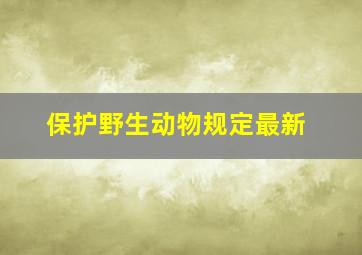 保护野生动物规定最新